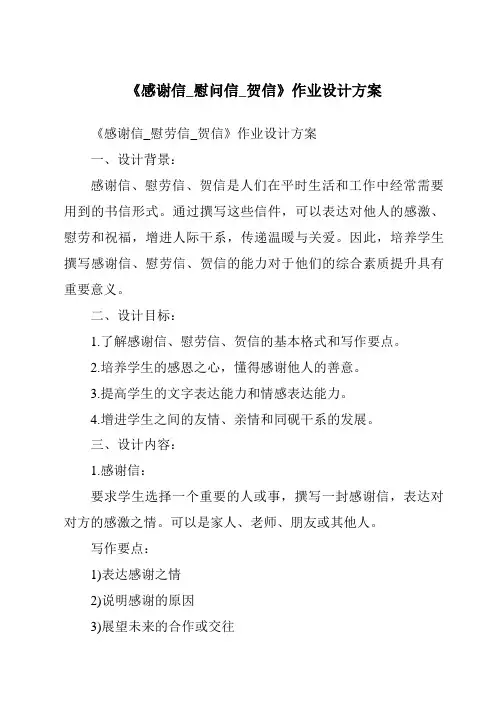 《感谢信_慰问信_贺信》作业设计方案

《感谢信_慰劳信_贺信》作业设计方案

一、设计背景：

感谢信、慰劳信、贺信是人们在平时生活和工作中经常需要用到的书信形式。通过撰写这些信件，可以表达对他人的感激、慰劳和祝福，增进人际干系，传递温暖与关爱。因此，培养学生撰写感谢信、慰劳信、贺信的能力对于他们的综合素质提升具有重要意义。

二、设计目标：

1.了解感谢信、慰劳信、贺信的基本格式和写作要点。

2.培养学生的感恩之心，懂得感谢他人的善意。

3.提高学生的文字表达能力和情感表达能力。

4.增进学生之间的友情、亲情和同砚干系的发展。

三、设计内容：

1.感谢信：

要求学生选择一个重要的人或事，撰写一封感谢信，表达对对方的感激之情。可以是家人、老师、朋友或其他人。

写作要点：

1)表达感谢之情

2)说明感谢的原因

3)展望未来的合作或交往